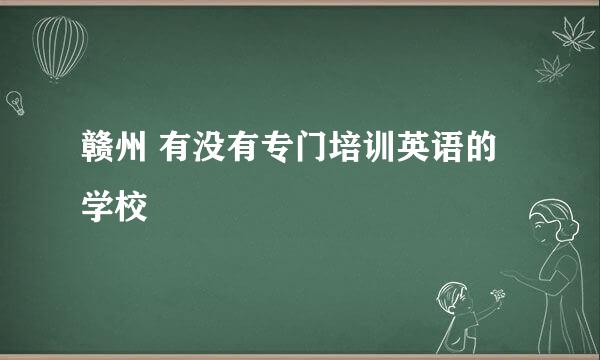 赣州 有没有专门培训英语的学校